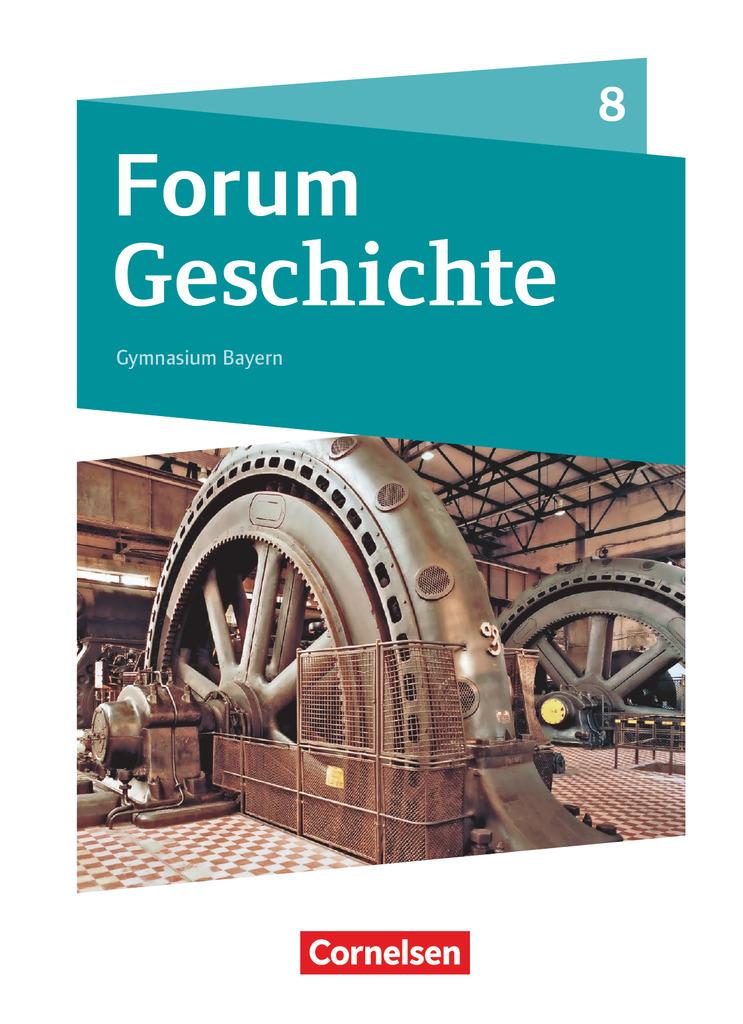 8

Forum Geschichte

Gymnasium Bayern

Cornelsen